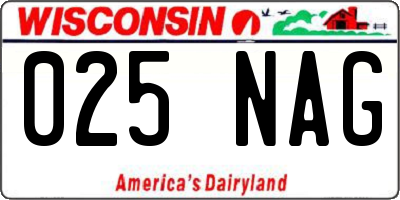 WISCONSIN

025 NAG

America's Dairyland